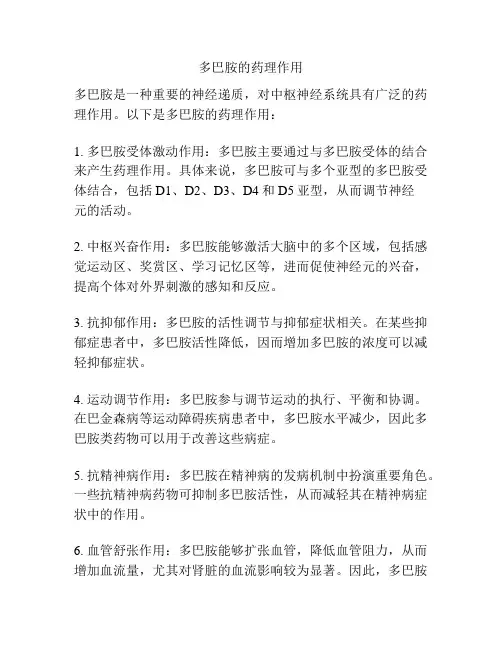 多巴胺的药理作用

多巴胺是一种重要的神经递质，对中枢神经系统具有广泛的药理作用。以下是多巴胺的药理作用：

1. 多巴胺受体激动作用：多巴胺主要通过与多巴胺受体的结合来产生药理作用。具体来说，多巴胺可与多个亚型的多巴胺受体结合，包括 D1、D2、D3、D4 和 D5 亚型，从而调节神经元的活动。

2. 中枢兴奋作用：多巴胺能够激活大脑中的多个区域，包括感觉运动区、奖赏区、学习记忆区等，进而促使神经元的兴奋，提高个体对外界刺激的感知和反应。

3. 抗抑郁作用：多巴胺的活性调节与抑郁症状相关。在某些抑郁症患者中，多巴胺活性降低，因而增加多巴胺的浓度可以减轻抑郁症状。

4. 运动调节作用：多巴胺参与调节运动的执行、平衡和协调。在巴金森病等运动障碍疾病患者中，多巴胺水平减少，因此多巴胺类药物可以用于改善这些病症。

5. 抗精神病作用：多巴胺在精神病的发病机制中扮演重要角色。一些抗精神病药物可抑制多巴胺活性，从而减轻其在精神病症状中的作用。

6. 血管舒张作用：多巴胺能够扩张血管，降低血管阻力，从而增加血流量，尤其对肾脏的血流影响较为显著。因此，多巴胺